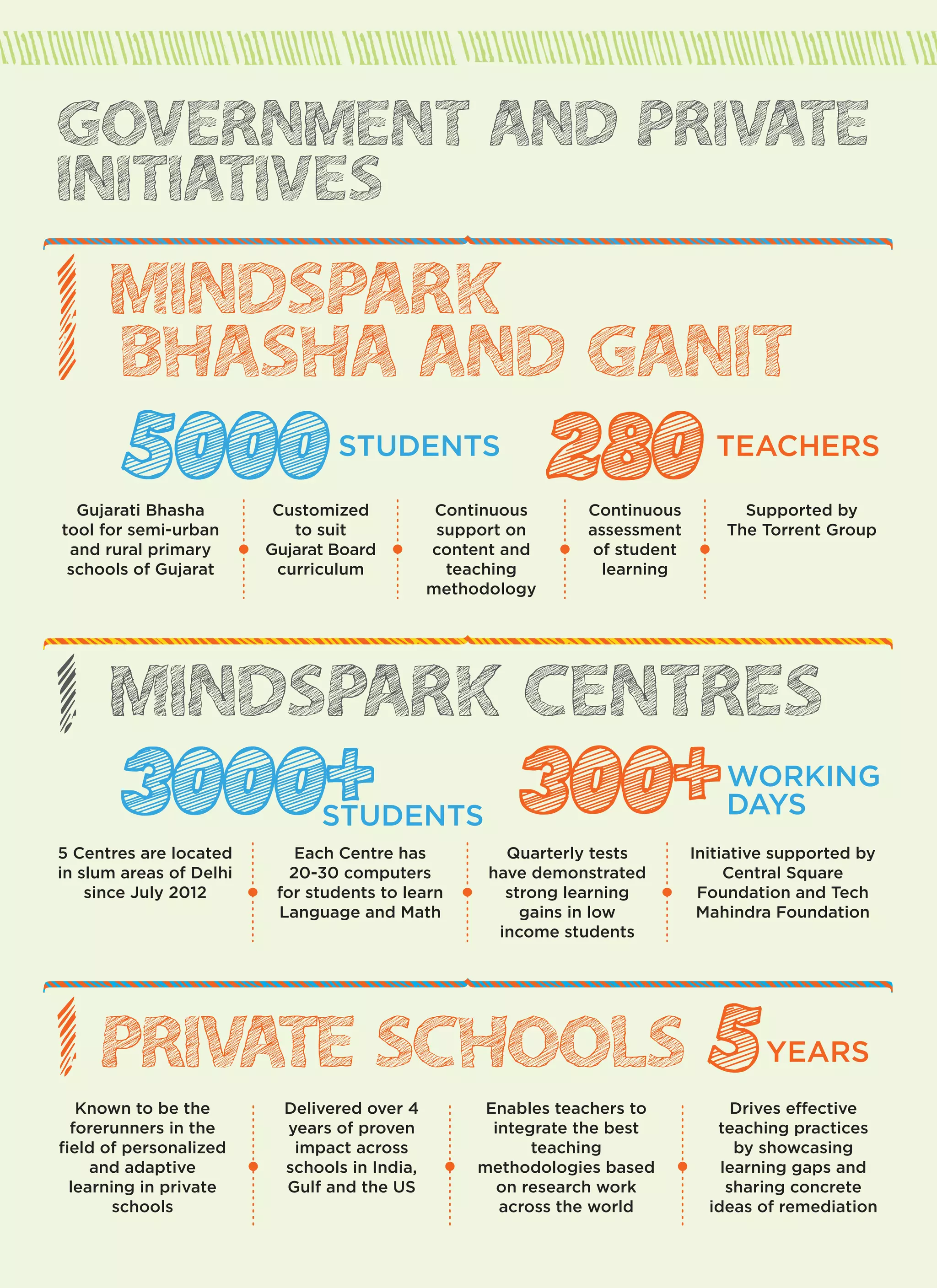 GOVERNMENT AND PRIVATE INITIATIVES

MINDSPARK BHASHA AND GANIT

5000 STUDENTS

280 TEACHERS

Gujarati Bhasha tool for semi-urban and rural primary schools of Gujarat

Customized to suit Gujarat Board curriculum

Continuous support on content and teaching methodology

Continuous assessment of student learning

Supported by The Torrent Group

MINDSPARK CENTRES

3000+ STUDENTS

300+ WORKING DAYS

5 Centres are located in slum areas of Delhi since July 2012

Each Centre has 20-30 computers for students to learn Language and Math

Quarterly tests have demonstrated strong learning gains in low income students

Initiative supported by Central Square Foundation and Tech Mahindra Foundation

PRIVATE SCHOOLS

5 YEARS

Known to be the forerunners in the field of personalized and adaptive learning in private schools

Delivered over 4 years of proven impact across schools in India, Gulf and the US

Enables teachers to integrate the best teaching methodologies based on research work across the world

Drives effective teaching practices by showcasing learning gaps and sharing concrete ideas of remediation